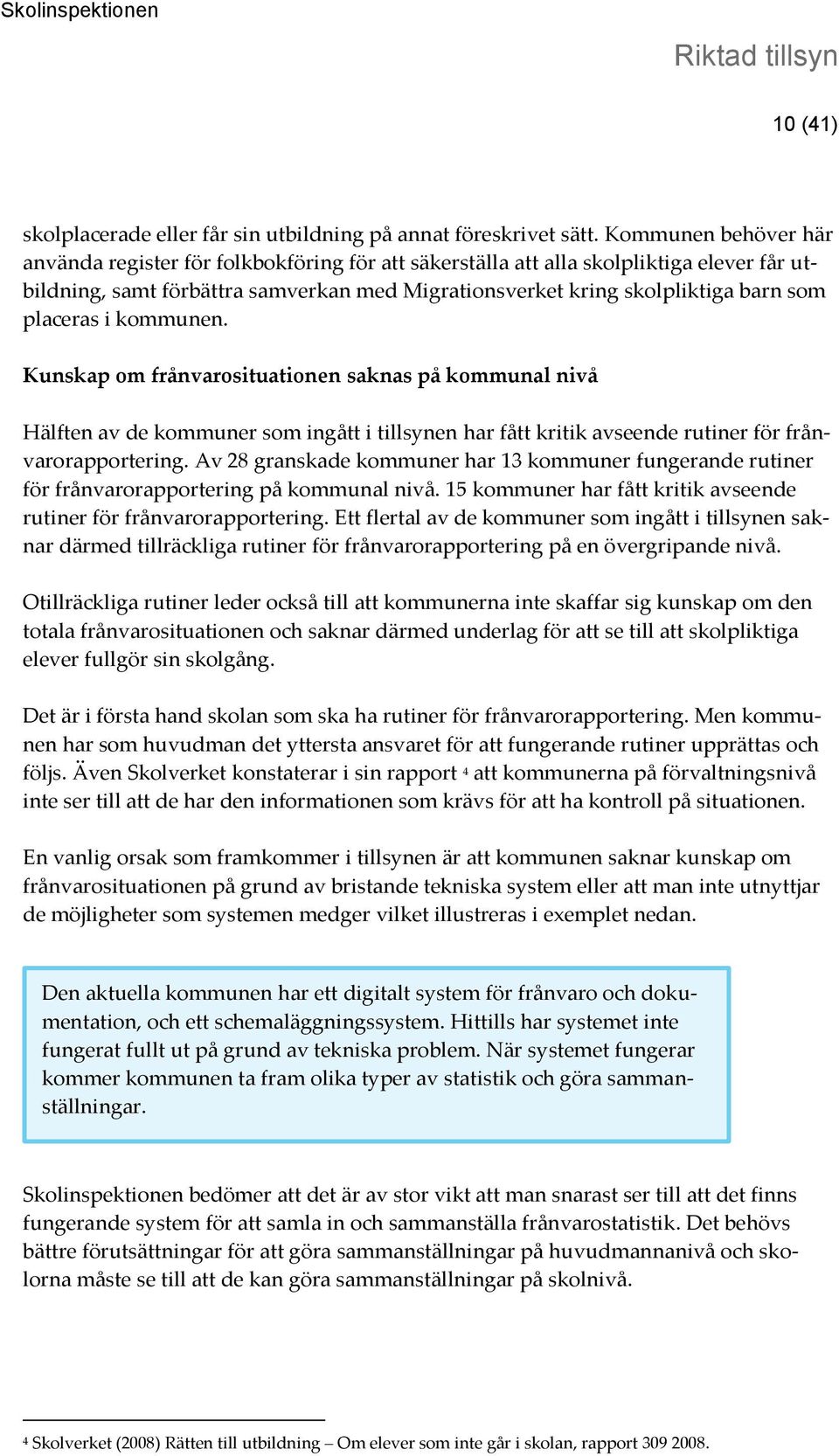 Skolinspektionen

Riktad tillsyn

10 (41)

skolplacerade eller får sin utbildning på annat föreskrivet sätt. Kommunen behöver här använda register för folkbokföring för att säkerställa att alla skolpliktiga elever får utbildning, samt förbättra samverkan med Migrationsverket kring skolpliktiga barn som placeras i kommunen.

Kunskap om frånvarosituationen saknas på kommunal nivå

Hälften av de kommuner som ingått i tillsynen har fått kritik avseende rutiner för frånvarorapportering. Av 28 granskade kommuner har 13 kommuner fungerande rutiner för frånvarorapportering på kommunal nivå. 15 kommuner har fått kritik avseende rutiner för frånvarorapportering. Ett flertal av de kommuner som ingått i tillsynen saknar därmed tillräckliga rutiner för frånvarorapportering på en övergripande nivå.

Otillräckliga rutiner leder också till att kommunerna inte skaffar sig kunskap om den totala frånvarosituationen och saknar därmed underlag för att se till att skolpliktiga elever fullgör sin skolgång.

Det är i första hand skolan som ska ha rutiner för frånvarorapportering. Men kommunen har som huvudman det yttersta ansvaret för att fungerande rutiner upprättas och följs. Även Skolverket konstaterar i sin rapport $^4$ att kommunerna på förvaltningsnivå inte ser till att de har den informationen som krävs för att ha kontroll på situationen.

En vanlig orsak som framkommer i tillsynen är att kommunen saknar kunskap om frånvarosituationen på grund av bristande tekniska system eller att man inte utnyttjar de möjligheter som systemen medger vilket illustreras i exemplet nedan.

Den aktuella kommunen har ett digitalt system för frånvaro och dokumentation, och ett schemaläggningssystem. Hittills har systemet inte fungerat fullt ut på grund av tekniska problem. När systemet fungerar kommer kommunen ta fram olika typer av statistik och göra sammanställningar.

Skolinspektionen bedömer att det är av stor vikt att man snarast ser till att det finns fungerande system för att samla in och sammanställa frånvarostatistik. Det behövs bättre förutsättningar för att göra sammanställningar på huvudmannanivå och skolorna måste se till att de kan göra sammanställningar på skolnivå.

$^4$ Skolverket (2008) Rätten till utbildning – Om elever som inte går i skolan, rapport 309 2008.